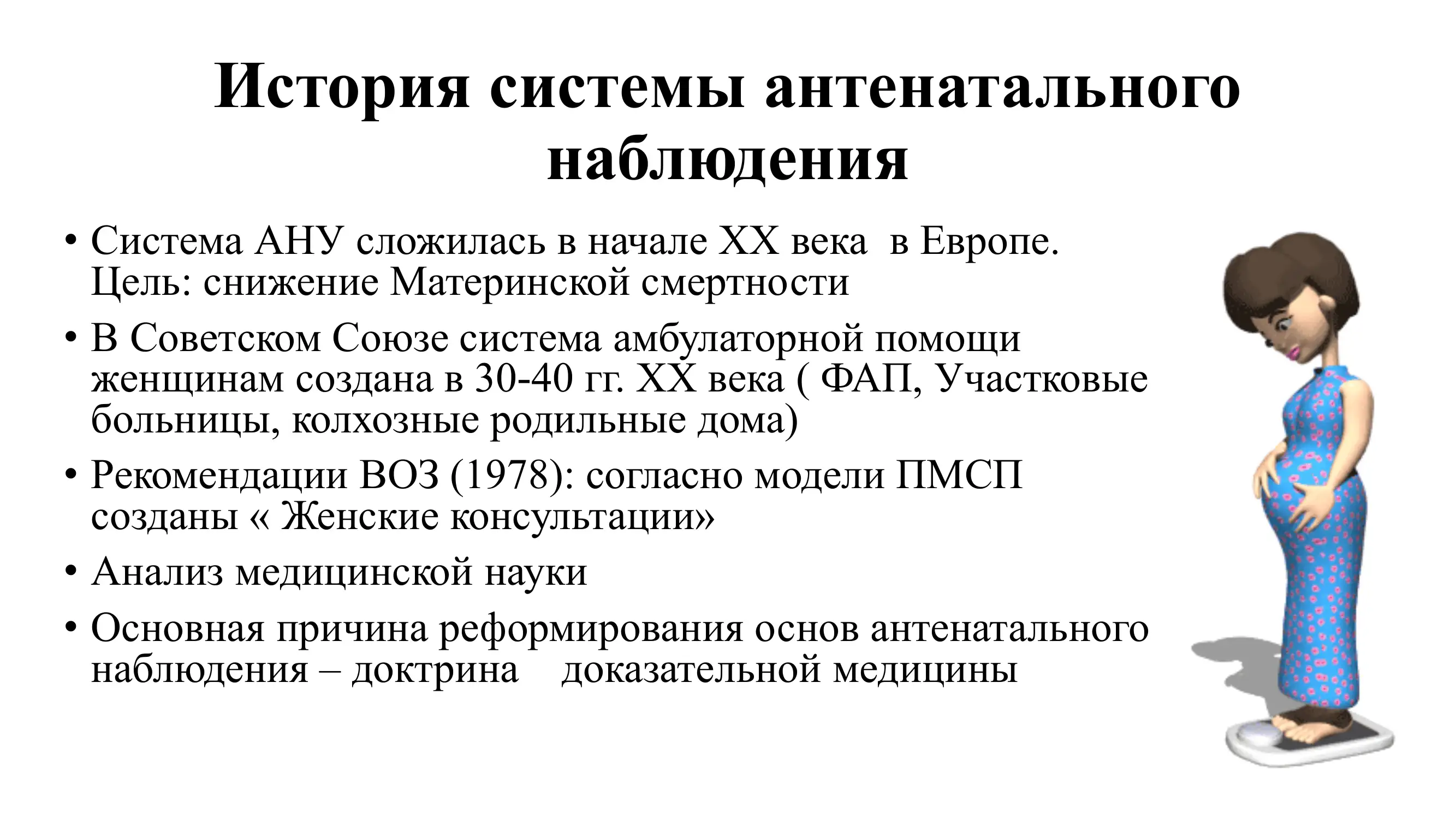 История системы антенатального наблюдения

• Система АНУ сложилась в начале XX века в Европе. Цель: снижение Материнской смертности
• В Советском Союзе система амбулаторной помощи женщинам создана в 30-40 гг. XX века ( ФАП, Участковые больницы, колхозные родильные дома)
• Рекомендации ВОЗ (1978): согласно модели ПМСП созданы « Женские консультации»
• Анализ медицинской науки
• Основная причина реформирования основ антенатального наблюдения – доктрина доказательной медицины